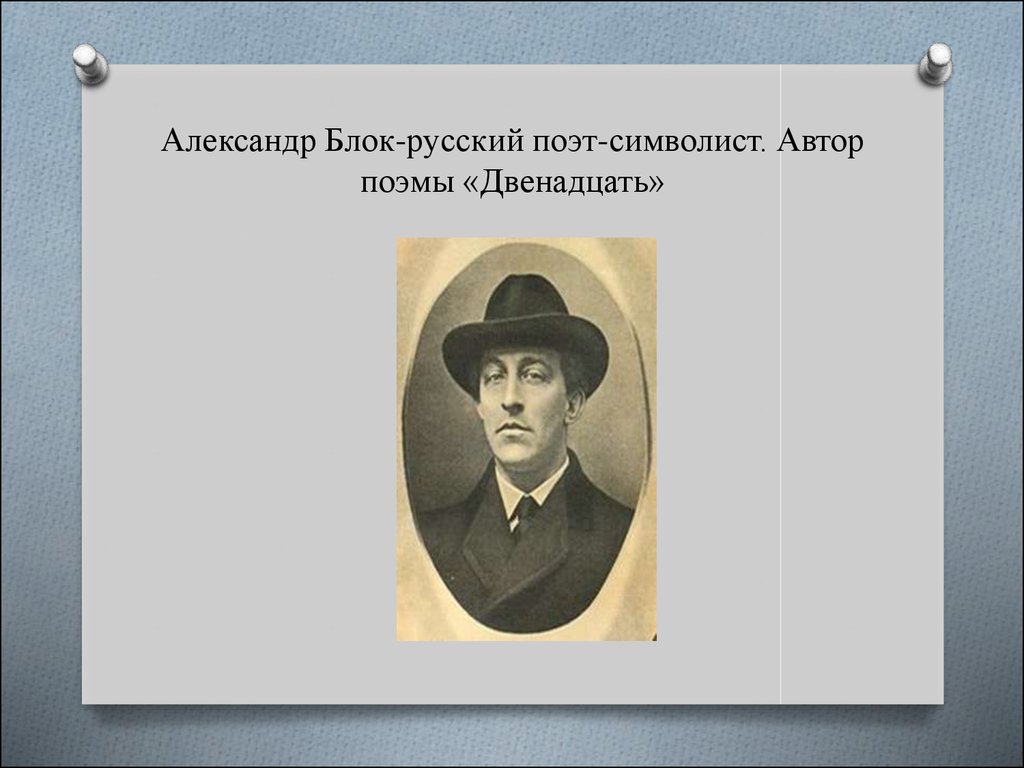 Александр Блок-русский поэт-символист. Автор поэмы «Двенадцать»